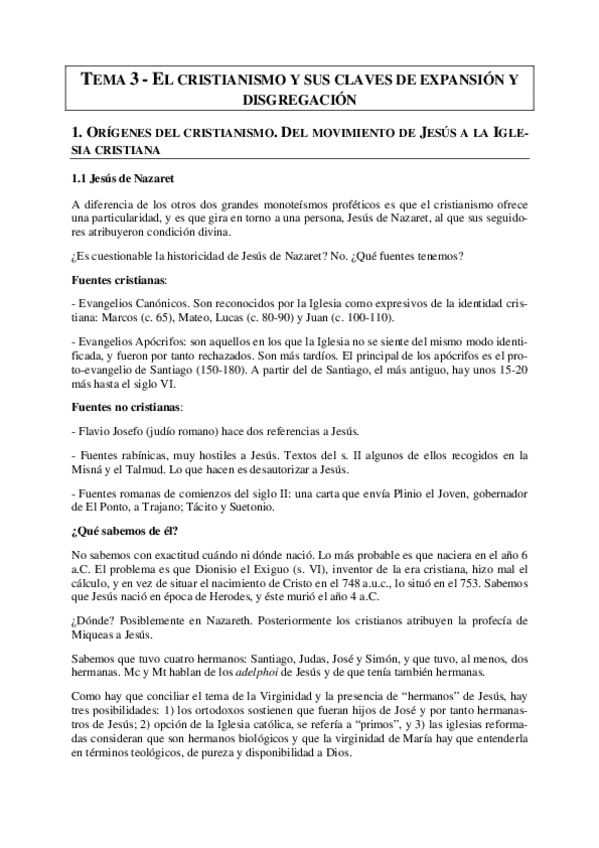 TEMA 3 - EL CRISTIANISMO Y SUS CLAVES DE EXPANSIÓN Y DISGREGACIÓN

1. ORÍGENES DEL CRISTIANISMO. DEL MOVIMIENTO DE JESÚS A LA IGLESIA CRISTIANA

1.1 Jesús de Nazaret

A diferencia de los otros dos grandes monoteísmos proféticos es que el cristianismo ofrece una particularidad, y es que gira en torno a una persona, Jesús de Nazaret, al que sus seguidores atribuyeron condición divina.

¿Es cuestionable la historicidad de Jesús de Nazaret? No. ¿Qué fuentes tenemos?

Fuentes cristianas:

- Evangelios Canónicos. Son reconocidos por la Iglesia como expresivos de la identidad cristiana: Marcos (c. 65), Mateo, Lucas (c. 80-90) y Juan (c. 100-110).

- Evangelios Apócrifos: son aquellos en los que la Iglesia no se siente del mismo modo identificada, y fueron por tanto rechazados. Son más tardíos. El principal de los apócrifos es el proto-evangelio de Santiago (150-180). A partir del de Santiago, el más antiguo, hay unos 15-20 más hasta el siglo VI.

Fuentes no cristianas:

- Flavio Josefo (judío romano) hace dos referencias a Jesús.

- Fuentes rabínicas, muy hostiles a Jesús. Textos del s. II algunos de ellos recogidos en la Misná y el Talmud. Lo que hacen es desautorizar a Jesús.

- Fuentes romanas de comienzos del siglo II: una carta que envía Plinio el Joven, gobernador de El Ponto, a Trajano; Tácito y Suetonio.

¿Qué sabemos de él?

No sabemos con exactitud cuándo ni dónde nació. Lo más probable es que naciera en el año 6 a.C. El problema es que Dionisio el Exiguo (s. VI), inventor de la era cristiana, hizo mal el cálculo, y en vez de situar el nacimiento de Cristo en el 748 a.u.c., lo situó en el 753. Sabemos que Jesús nació en época de Herodes, y éste murió el año 4 a.C.

¿Dónde? Posiblemente en Nazareth. Posteriormente los cristianos atribuyen la profecía de Miqueas a Jesús.

Sabemos que tuvo cuatro hermanos: Santiago, Judas, José y Simón, y que tuvo, al menos, dos hermanas. Mc y Mt hablan de los adelphoi de Jesús y de que tenía también hermanas.

Como hay que conciliar el tema de la Virginidad y la presencia de “hermanos” de Jesús, hay tres posibilidades: 1) los ortodoxos sostienen que fueran hijos de José y por tanto hermanastros de Jesús; 2) opción de la Iglesia católica, se refería a “primos”, y 3) las iglesias reformadas consideran que son hermanos biológicos y que la virginidad de María hay que entenderla en términos teológicos, de pureza y disponibilidad a Dios.